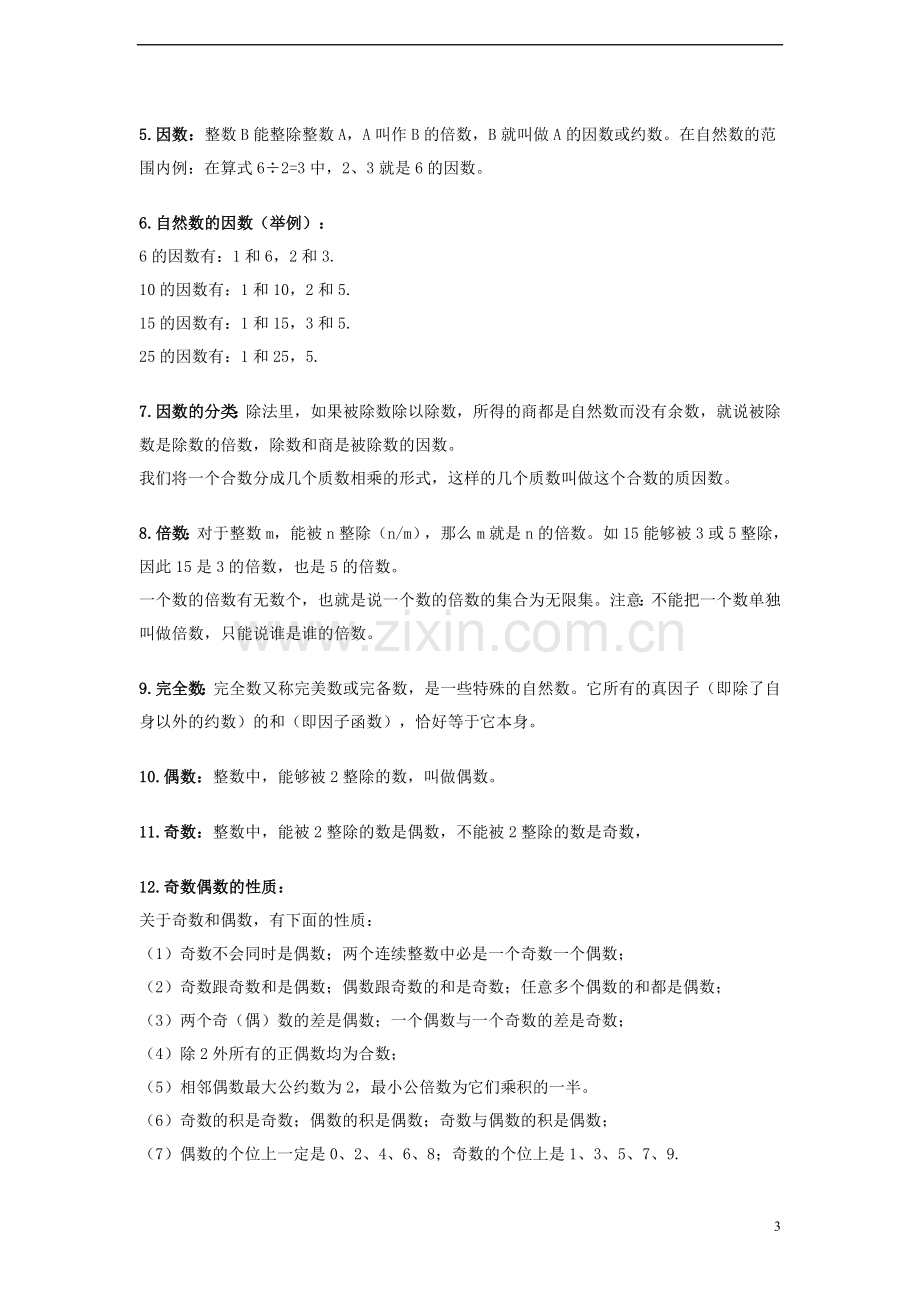 5.因数：整数B能整除整数A，A叫作B的倍数，B就叫做A的因数或约数。在自然数的范围内例：在算式6÷2=3中，2、3就是6的因数。

6.自然数的因数（举例）：
6的因数有：1和6，2和3.
10的因数有：1和10，2和5.
15的因数有：1和15，3和5.
25的因数有：1和25，5.

7.因数的分类 除法里，如果被除数除以除数，所得的商都是自然数而没有余数，就说被除数是除数的倍数，除数和商是被除数的因数。
我们将一个合数分成几个质数相乘的形式，这样的几个质数叫做这个合数的质因数。

8.倍数 对于整数m，能被n整除（n/m），那么m就是n的倍数。如15能够被3或5整除，因此15是3的倍数，也是5的倍数。
一个数的倍数有无数个，也就是说一个数的倍数的集合为无限集。注意：不能把一个数单独叫做倍数，只能说谁是谁的倍数。

9.完全数 完全数又称完美数或完备数，是一些特殊的自然数。它所有的真因子（即除了自身以外的约数）的和（即因子函数），恰好等于它本身。

10.偶数：整数中，能够被2整除的数，叫做偶数。

11.奇数：整数中，能被2整除的数是偶数，不能被2整除的数是奇数，

12.奇数偶数的性质：
关于奇数和偶数，有下面的性质：
（1）奇数不会同时是偶数；两个连续整数中必是一个奇数一个偶数；
（2）奇数跟奇数和是偶数；偶数跟奇数的和是奇数；任意多个偶数的和都是偶数；
（3）两个奇（偶）数的差是偶数；一个偶数与一个奇数的差是奇数；
（4）除2外所有的正偶数均为合数；
（5）相邻偶数最大公约数为2，最小公倍数为它们乘积的一半。
（6）奇数的积是奇数；偶数的积是偶数；奇数与偶数的积是偶数；
（7）偶数的个位上一定是0、2、4、6、8；奇数的个位上是1、3、5、7、9.

3

www.zixin.com.cn